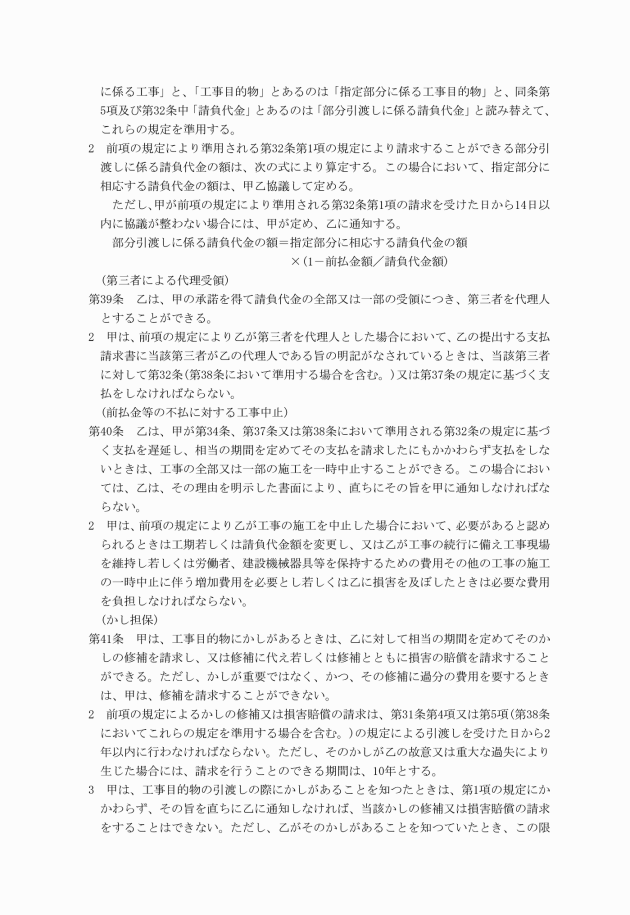 に係る工事」と、「工事目的物」とあるのは「指定部分に係る工事目的物」と、同条第5項及び第32条中「請負代金」とあるのは「部分引渡しに係る請負代金」と読み替えて、これらの規定を準用する。

2　前項の規定により準用される第32条第1項の規定により請求することができる部分引渡しに係る請負代金の額は、次の式により算定する。この場合において、指定部分に相応する請負代金の額は、甲乙協議して定める。

ただし、甲が前項の規定により準用される第32条第1項の請求を受けた日から14日以内に協議が整わない場合には、甲が定め、乙に通知する。

部分引渡しに係る請負代金の額＝指定部分に相応する請負代金の額
×(1－前払金額／請負代金額)

(第三者による代理受領)

第39条　乙は、甲の承諾を得て請負代金の全部又は一部の受領につき、第三者を代理人とすることができる。

2　甲は、前項の規定により乙が第三者を代理人とした場合において、乙の提出する支払請求書に当該第三者が乙の代理人である旨の明記がなされているときは、当該第三者に対して第32条(第38条において準用する場合を含む。)又は第37条の規定に基づく支払をしなければならない。

(前払金等の不払に対する工事中止)

第40条　乙は、甲が第34条、第37条又は第38条において準用される第32条の規定に基づく支払を遅延し、相当の期間を定めてその支払を請求したにもかかわらず支払をしないときは、工事の全部又は一部の施工を一時中止することができる。この場合においては、乙は、その理由を明示した書面により、直ちにその旨を甲に通知しなければならない。

2　甲は、前項の規定により乙が工事の施工を中止した場合において、必要があると認められるときは工期若しくは請負代金額を変更し、又は乙が工事の続行に備え工事現場を維持し若しくは労働者、建設機械器具等を保持するための費用その他の工事の施工の一時中止に伴う増加費用を必要とし若しくは乙に損害を及ぼしたときは必要な費用を負担しなければならない。

(かし担保)

第41条　甲は、工事目的物にかしがあるときは、乙に対して相当の期間を定めてそのかしの修補を請求し、又は修補に代え若しくは修補とともに損害の賠償を請求することができる。ただし、かしが重要ではなく、かつ、その修補に過分の費用を要するときは、甲は、修補を請求することができない。

2　前項の規定によるかしの修補又は損害賠償の請求は、第31条第4項又は第5項(第38条においてこれらの規定を準用する場合を含む。)の規定による引渡しを受けた日から2年以内に行わなければならない。ただし、そのかしが乙の故意又は重大な過失により生じた場合には、請求を行うことのできる期間は、10年とする。

3　甲は、工事目的物の引渡しの際にかしがあることを知ったときは、第1項の規定にかかわらず、その旨を直ちに乙に通知しなければ、当該かしの修補又は損害賠償の請求をすることはできない。ただし、乙がそのかしがあることを知っていたとき、この限